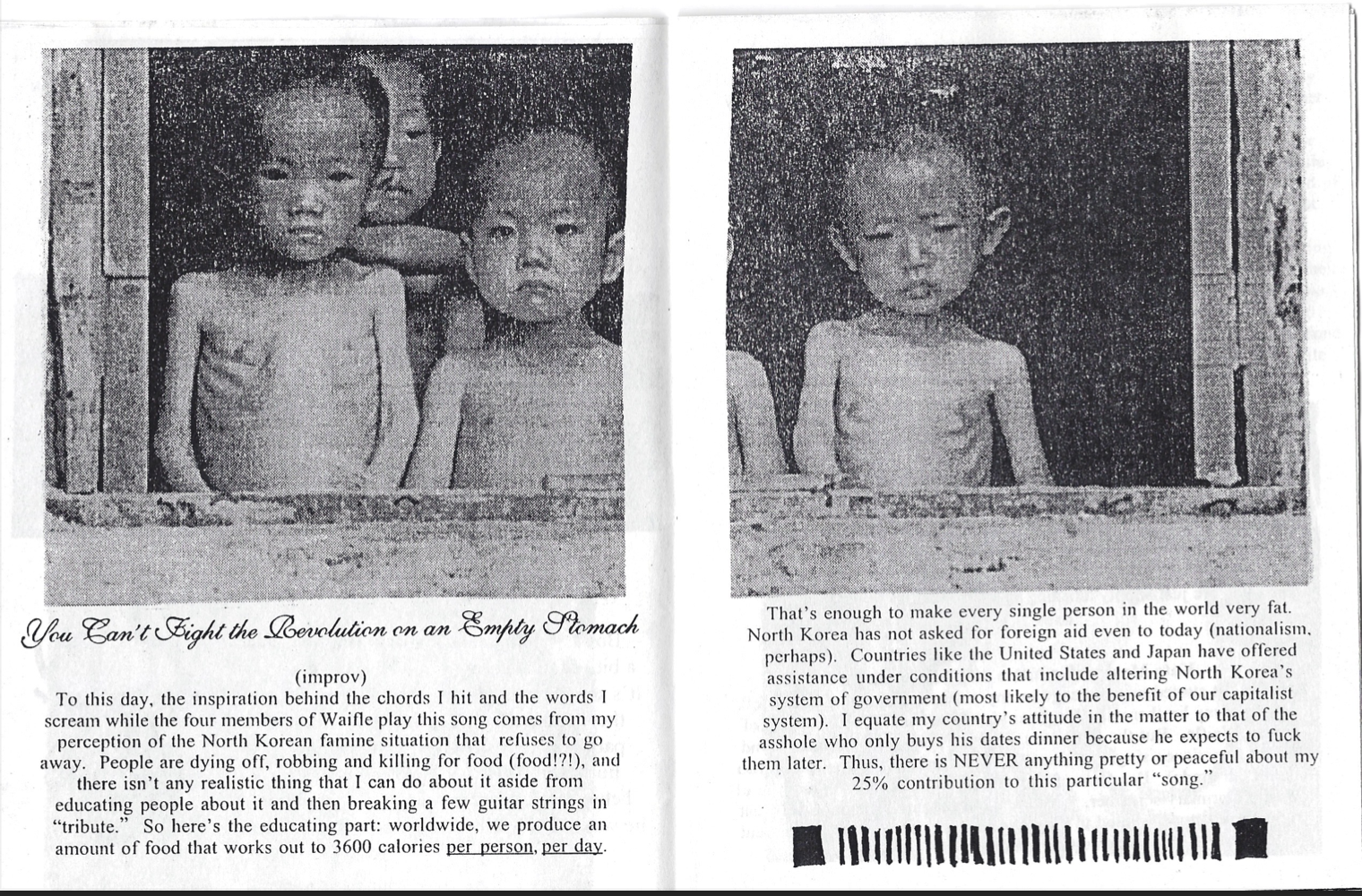 You Can't Fight the Revolution on an Empty Stomach

(improv)

To this day, the inspiration behind the chords I hit and the words I scream while the four members of Waifle play this song comes from my perception of the North Korean famine situation that refuses to go away. People are dying off, robbing and killing for food (food!?!), and there isn't any realistic thing that I can do about it aside from educating people about it and then breaking a few guitar strings in "tribute." So here's the educating part: worldwide, we produce an amount of food that works out to 3600 calories per person, per day.

That's enough to make every single person in the world very fat. North Korea has not asked for foreign aid even to today (nationalism, perhaps). Countries like the United States and Japan have offered assistance under conditions that include altering North Korea's system of government (most likely to the benefit of our capitalist system). I equate my country's attitude in the matter to that of the asshole who only buys his dates dinner because he expects to fuck them later. Thus, there is NEVER anything pretty or peaceful about my 25% contribution to this particular "song."